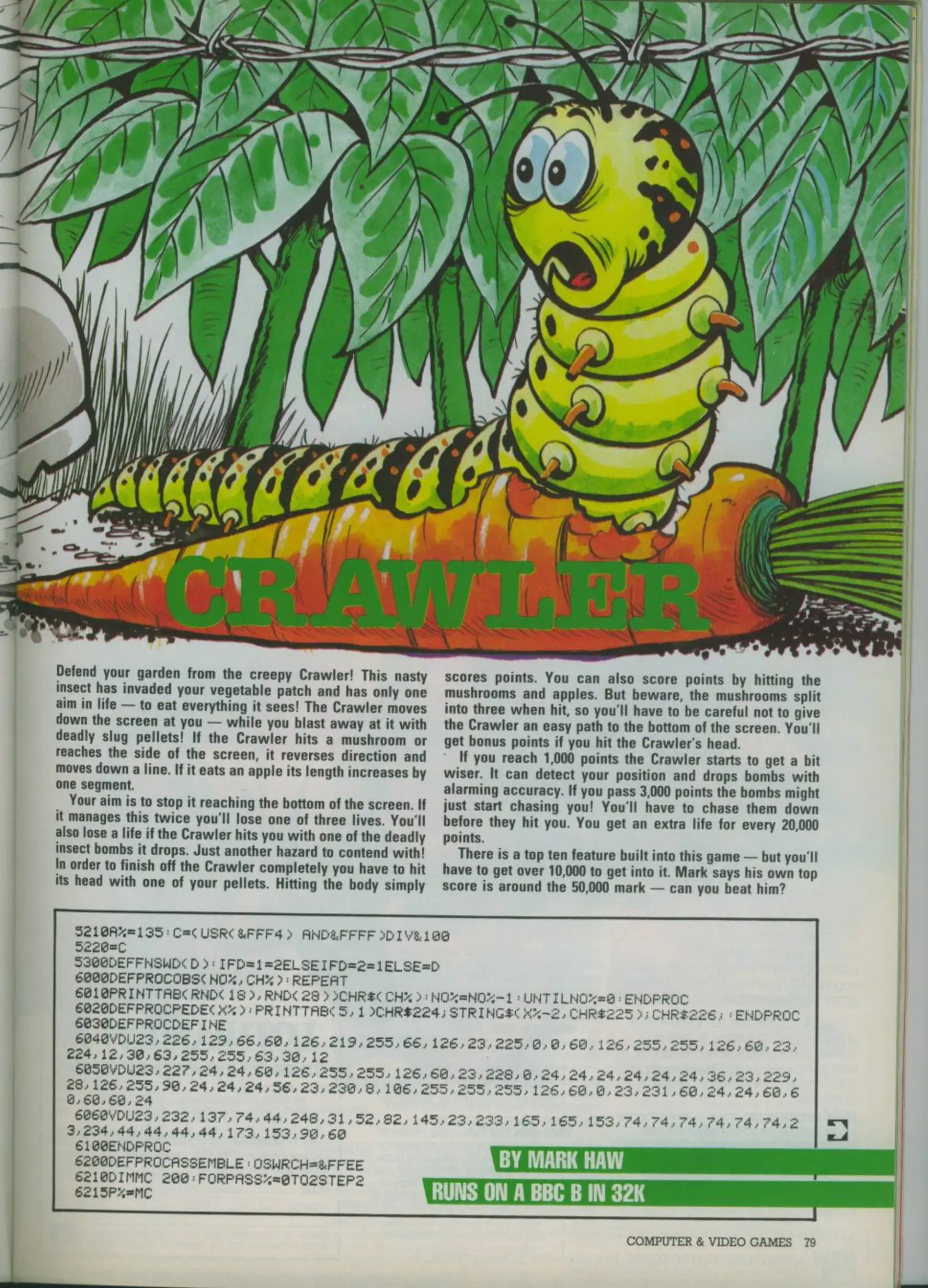 CRAWLER

Defend your garden from the creepy Crawler! This nasty insect has invaded your vegetable patch and has only one aim in life — to eat everything it sees! The Crawler moves down the screen at you — while you blast away at it with deadly slug pellets! If the Crawler hits a mushroom or reaches the side of the screen, it reverses direction and moves down a line. If it eats an apple its length increases by one segment.

Your aim is to stop it reaching the bottom of the screen. If it manages this twice you'll lose one of three lives. You'll also lose a life if the Crawler hits you with one of the deadly insect bombs it drops. Just another hazard to contend with! In order to finish off the Crawler completely you have to hit its head with one of your pellets. Hitting the body simply scores points. You can also score points by hitting the mushrooms and apples. But beware, the mushrooms split into three when hit, so you'll have to be careful not to give the Crawler an easy path to the bottom of the screen. You'll get bonus points if you hit the Crawler's head.

If you reach 1,000 points the Crawler starts to get a bit wiser. It can detect your position and drops bombs with alarming accuracy. If you pass 3,000 points the bombs might just start chasing you! You'll have to chase them down before they hit you. You get an extra life for every 20,000 points.

There is a top ten feature built into this game — but you'll have to get over 10,000 to get into it. Mark says his own top score is around the 50,000 mark — can you beat him?

5210A%=135:C=(USR(&FFF4) AND&FFFF)DIV&100
5220=C
5300DEFFNSWD(D):IFD=1=2ELSEIFD=2=1ELSE=D
6000DEFPROCOBS(NO%,CH%):REPEAT
6010PRINTTAB(RND(18),RND(28))CHR$(CH%):NO%=NO%-1:UNTILNO%=0:ENDPROC
6020DEFPROCPEDE(X%):PRINTTAB(5,1)CHR$224;STRING$(X%-2,CHR$225);CHR$226;:ENDPROC
6030DEFPROCDEFINE
6040VDU23,226,129,66,60,126,219,255,66,126,23,225,0,0,60,126,255,255,126,60,23,224,12,30,63,255,255,63,30,12
6050VDU23,227,24,24,60,126,255,255,126,60,23,228,0,24,24,24,24,24,24,36,23,229,28,126,255,90,24,24,24,56,23,230,8,106,255,255,255,126,60,0,23,231,60,24,24,60,60,60,60,24
6060VDU23,232,137,74,44,248,31,52,82,145,23,233,165,165,153,74,74,74,74,74,74,23,234,44,44,44,44,173,153,90,60
6100ENDPROC
6200DEFPROCASSEMBLE:OSWRCH=&FFEE
6210DIMMC 200:FORPASS%=0TO2STEP2
6215P%=MC

BY MARK HAW
RUNS ON A BBC B IN 32K

COMPUTER & VIDEO GAMES 79